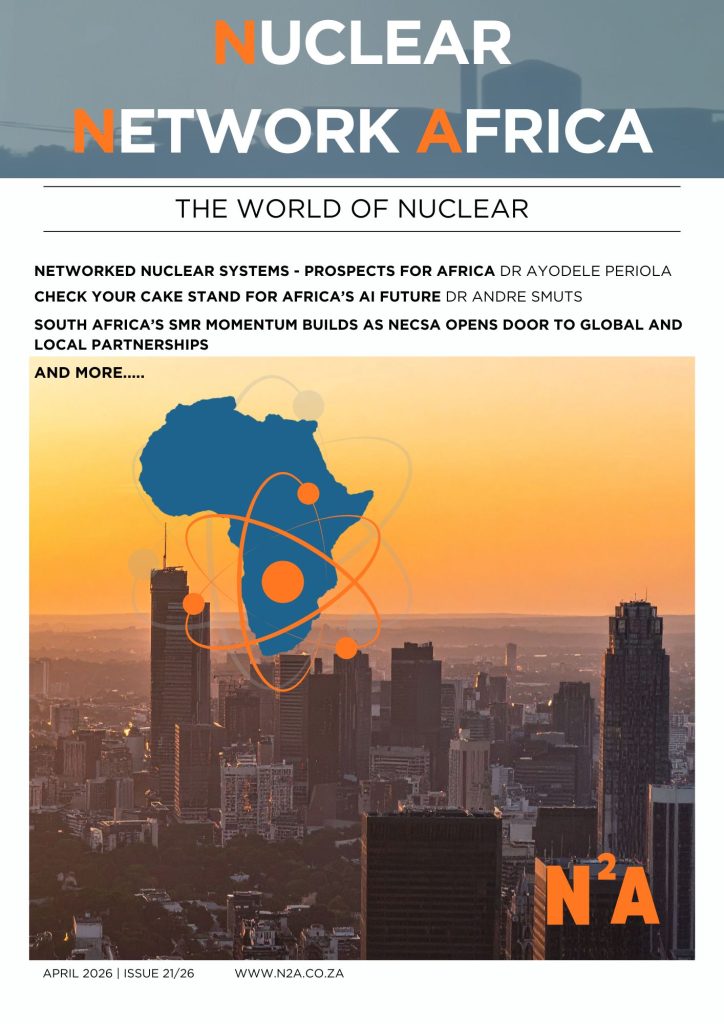 NUCLEAR NETWORK AFRICA

THE WORLD OF NUCLEAR

NETWORKED NUCLEAR SYSTEMS - PROSPECTS FOR AFRICA DR AYODELE PERIOLA

CHECK YOUR CAKE STAND FOR AFRICA'S AI FUTURE DR ANDRE SMUTS

SOUTH AFRICA'S SMR MOMENTUM BUILDS AS NECSA OPENS DOOR TO GLOBAL AND LOCAL PARTNERSHIPS

AND MORE.....

$N^2A$

APRIL 2026 | ISSUE 21/26 WWW.N2A.CO.ZA